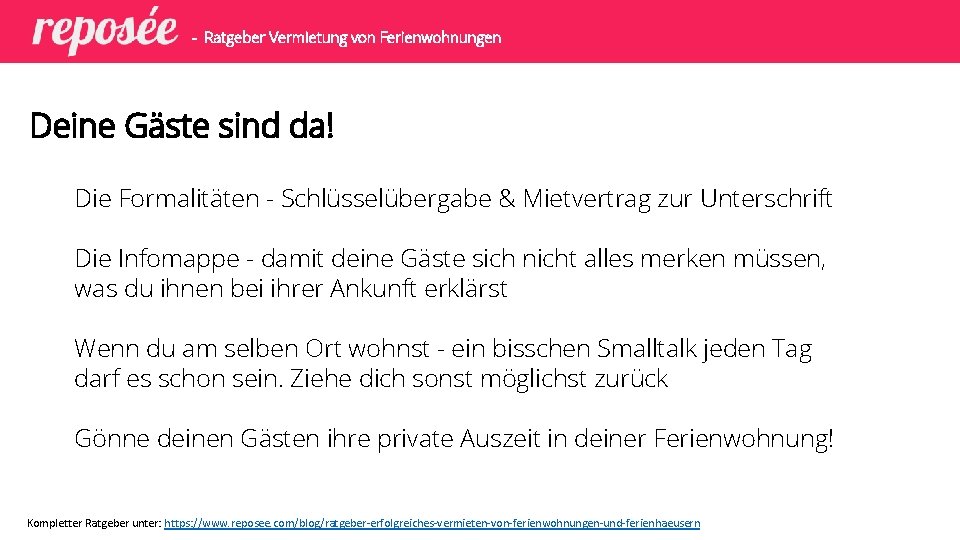 reposée - Ratgeber Vermietung von Ferienwohnungen

Deine Gäste sind da!

Die Formalitäten - Schlüsselübergabe & Mietvertrag zur Unterschrift

Die Infomappe - damit deine Gäste sich nicht alles merken müssen, was du ihnen bei ihrer Ankunft erklärst

Wenn du am selben Ort wohnst - ein bisschen Smalltalk jeden Tag darf es schon sein. Ziehe dich sonst möglichst zurück

Gönne deinen Gästen ihre private Auszeit in deiner Ferienwohnung!

Kompletter Ratgeber unter: https://www.reposee.com/blog/ratgeber-erfolgreiches-vermieten-von-ferienwohnungen-und-ferienhaeusern